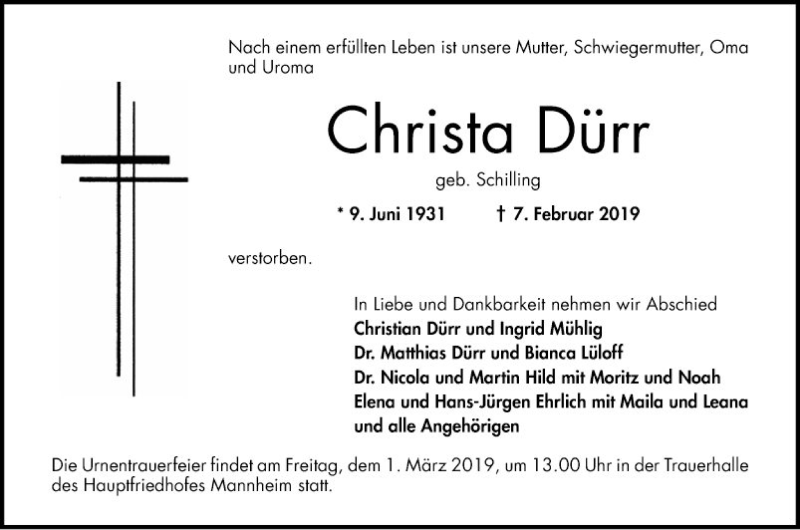 Nach einem erfüllten Leben ist unsere Mutter, Schwiegermutter, Oma und Uroma

Christa Dürr

geb. Schilling

* 9. Juni 1931 † 7. Februar 2019

verstorben.

In Liebe und Dankbarkeit nehmen wir Abschied
Christian Dürr und Ingrid Mühlig
Dr. Matthias Dürr und Bianca Lüloff
Dr. Nicola und Martin Hild mit Moritz und Noah
Elena und Hans-Jürgen Ehrlich mit Maila und Leana
und alle Angehörigen

Die Urnentrauerfeier findet am Freitag, dem 1. März 2019, um 13.00 Uhr in der Trauerhalle des Hauptfriedhofes Mannheim statt.